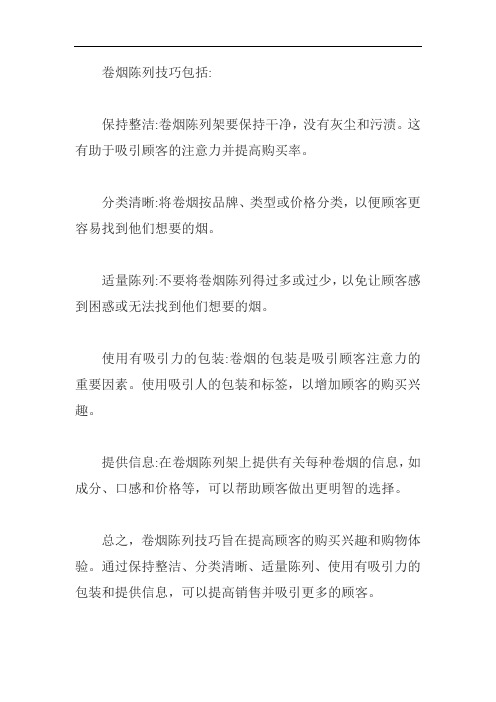 卷烟陈列技巧包括:

保持整洁:卷烟陈列架要保持干净，没有灰尘和污渍。这有助于吸引顾客的注意力并提高购买率。

分类清晰:将卷烟按品牌、类型或价格分类，以便顾客更容易找到他们想要的烟。

适量陈列:不要将卷烟陈列得过多或过少，以免让顾客感到困惑或无法找到他们想要的烟。

使用有吸引力的包装:卷烟的包装是吸引顾客注意力的重要因素。使用吸引人的包装和标签，以增加顾客的购买兴趣。

提供信息:在卷烟陈列架上提供有关每种卷烟的信息，如成分、口感和价格等，可以帮助顾客做出更明智的选择。

总之，卷烟陈列技巧旨在提高顾客的购买兴趣和购物体验。通过保持整洁、分类清晰、适量陈列、使用有吸引力的包装和提供信息，可以提高销售并吸引更多的顾客。